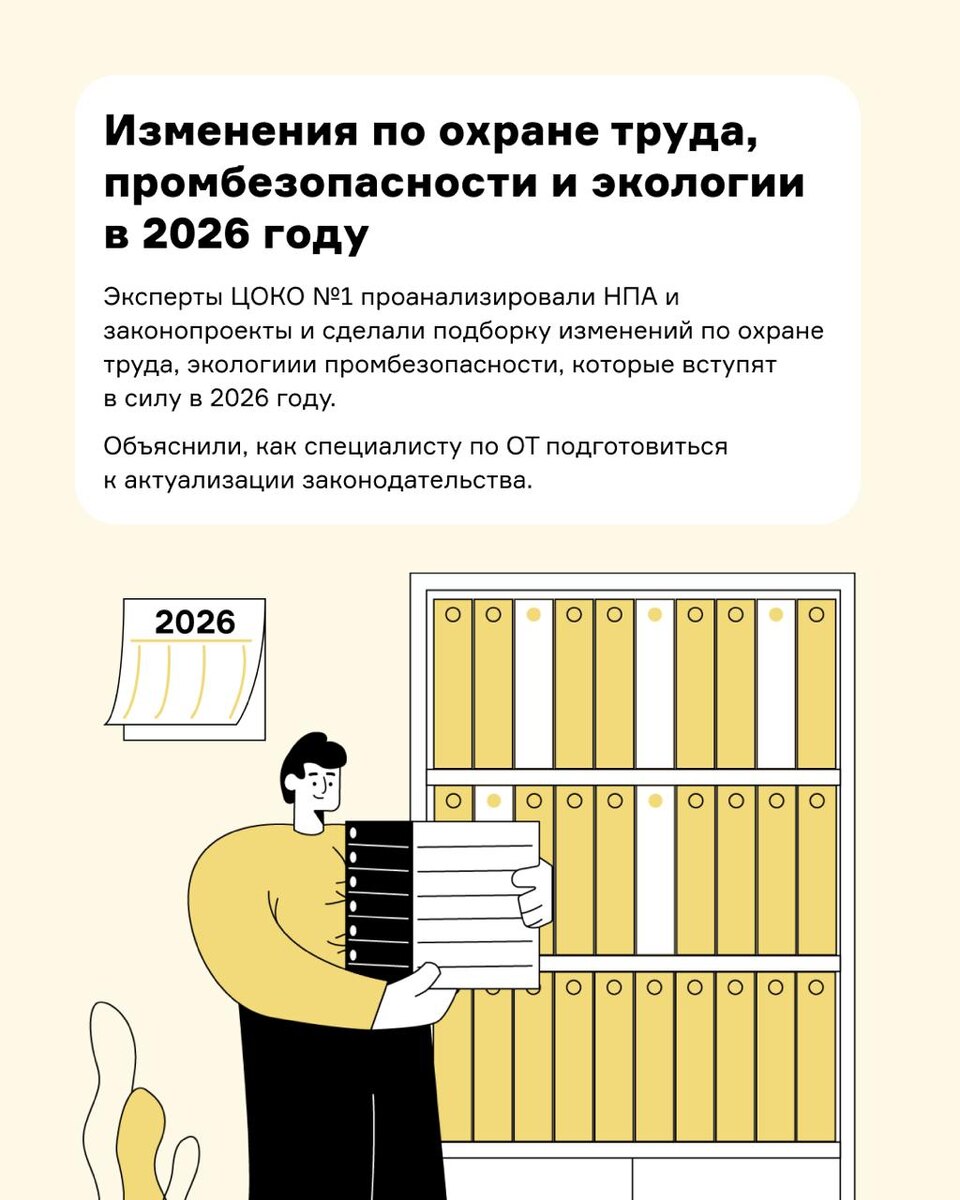 Изменения по охране труда, промбезопасности и экологии в 2026 году

Эксперты ЦОКО №1 проанализировали НПА и законопроекты и сделали подборку изменений по охране труда, экологиии промбезопасности, которые вступят в силу в 2026 году.

Объяснили, как специалисту по ОТ подготовиться к актуализации законодательства.

2026